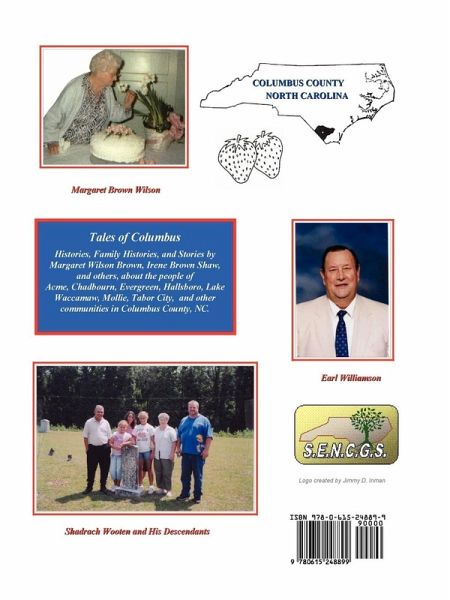 COLUMBUS COUNTY
NORTH CAROLINA

Margaret Brown Wilson

Tales of Columbus

Histories, Family Histories, and Stories by Margaret Wilson Brown, Irene Brown Shaw, and others, about the people of Acme, Chadbourn, Evergreen, Hallsboro, Lake Waccamaw, Mollie, Tabor City, and other communities in Columbus County, NC.

Earl Williamson

S.E.N.C.G.S.

Logo created by Jimmy D. Inman

Shadrach Wooten and His Descendants

ISBN 978-0-615-24889-9
90000
9 780615 248899